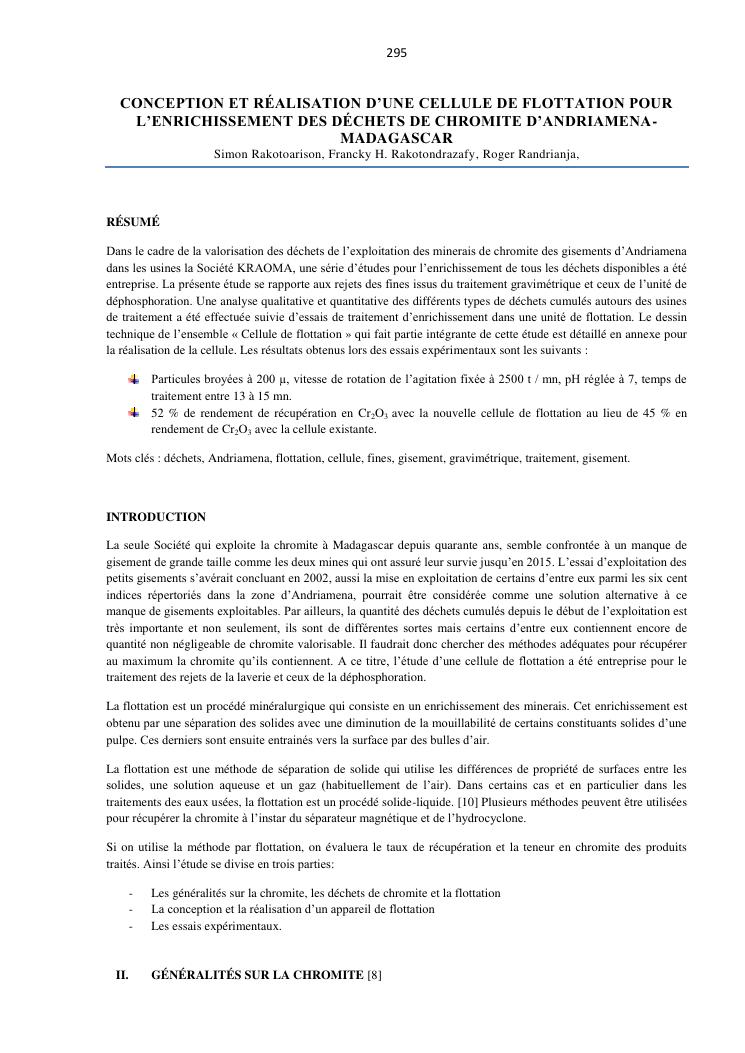 295

CONCEPTION ET RÉALISATION D'UNE CELLULE DE FLOTTATION POUR L'ENRICHISSEMENT DES DÉCHETS DE CHROMITE D'ANDRIAMENA-MADAGASCAR

Simon Rakotoarison, Francky H. Rakotondrazafy, Roger Randrianja,

RÉSUMÉ

Dans le cadre de la valorisation des déchets de l'exploitation des minerais de chromite des gisements d'Andriamena dans les usines la Société KRAOMA, une série d'études pour l'enrichissement de tous les déchets disponibles a été entreprise. La présente étude se rapporte aux rejets des fines issus du traitement gravimétrique et ceux de l'unité de déphosphoration. Une analyse qualitative et quantitative des différents types de déchets cumulés autours des usines de traitement a été effectuée suivie d'essais de traitement d'enrichissement dans une unité de flottation. Le dessin technique de l'ensemble « Cellule de flottation » qui fait partie intégrante de cette étude est détaillé en annexe pour la réalisation de la cellule. Les résultats obtenus lors des essais expérimentaux sont les suivants :

Particules broyées à 200 µ, vitesse de rotation de l'agitation fixée à 2500 t / mn, pH réglée à 7, temps de traitement entre 13 à 15 mn.

52 % de rendement de récupération en $Cr_2O_3$ avec la nouvelle cellule de flottation au lieu de 45 % en rendement de $Cr_2O_3$ avec la cellule existante.

Mots clés : déchets, Andriamena, flottation, cellule, fines, gisement, gravimétrique, traitement, gisement.

INTRODUCTION

La seule Société qui exploite la chromite à Madagascar depuis quarante ans, semble confrontée à un manque de gisement de grande taille comme les deux mines qui ont assuré leur survie jusqu'en 2015. L'essai d'exploitation des petits gisements s'avérait concluant en 2002, aussi la mise en exploitation de certains d'entre eux parmi les six cent indices répertoriés dans la zone d'Andriamena, pourrait être considérée comme une solution alternative à ce manque de gisements exploitables. Par ailleurs, la quantité des déchets cumulés depuis le début de l'exploitation est très importante et non seulement, ils sont de différentes sortes mais certains d'entre eux contiennent encore de quantité non négligeable de chromite valorisable. Il faudrait donc chercher des méthodes adéquates pour récupérer au maximum la chromite qu'ils contiennent. A ce titre, l'étude d'une cellule de flottation a été entreprise pour le traitement des rejets de la laverie et ceux de la déphosphoration.

La flottation est un procédé minéralurgique qui consiste en un enrichissement des minerais. Cet enrichissement est obtenu par une séparation des solides avec une diminution de la mouillabilité de certains constituants solides d'une pulpe. Ces derniers sont ensuite entrainés vers la surface par des bulles d'air.

La flottation est une méthode de séparation de solide qui utilise les différences de propriété de surfaces entre les solides, une solution aqueuse et un gaz (habituellement de l'air). Dans certains cas et en particulier dans les traitements des eaux usées, la flottation est un procédé solide-liquide. [10] Plusieurs méthodes peuvent être utilisées pour récupérer la chromite à l'instar du séparateur magnétique et de l'hydrocyclone.

Si on utilise la méthode par flottation, on évaluera le taux de récupération et la teneur en chromite des produits traités. Ainsi l'étude se divise en trois parties:

- Les généralités sur la chromite, les déchets de chromite et la flottation
- La conception et la réalisation d'un appareil de flottation
- Les essais expérimentaux.

II. GÉNÉRALITÉS SUR LA CHROMITE [8]